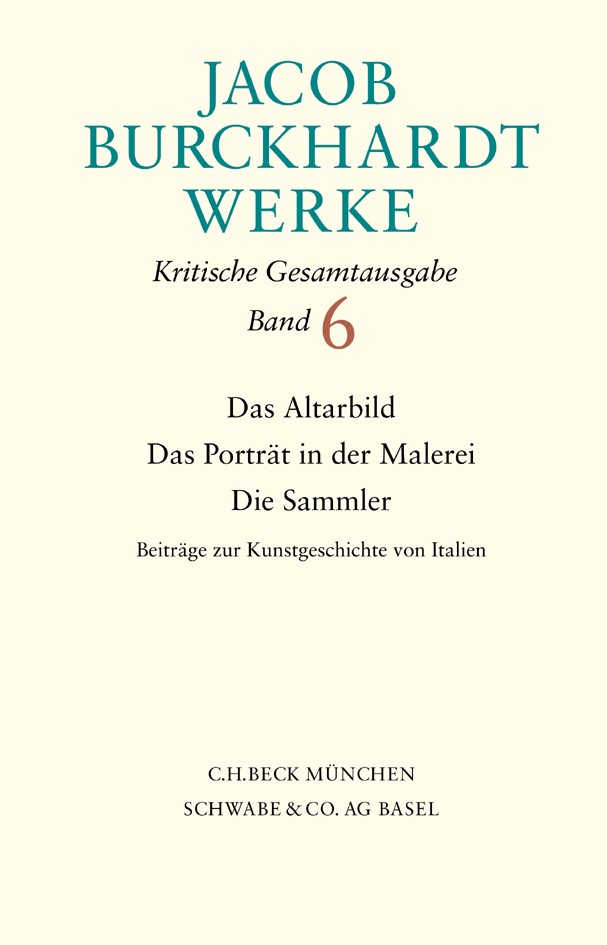 JACOB
BURCKHARDT
WERKE

Kritische Gesamtausgabe
Band 6

Das Altarbild
Das Porträt in der Malerei
Die Sammler

Beiträge zur Kunstgeschichte von Italien

C.H.BECK MÜNCHEN
SCHWABE & CO. AG BASEL